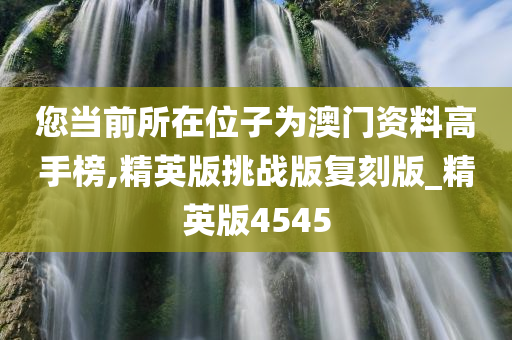 您当前所在位子为澳门资料高手榜,精英版挑战版复刻版_精英版4545